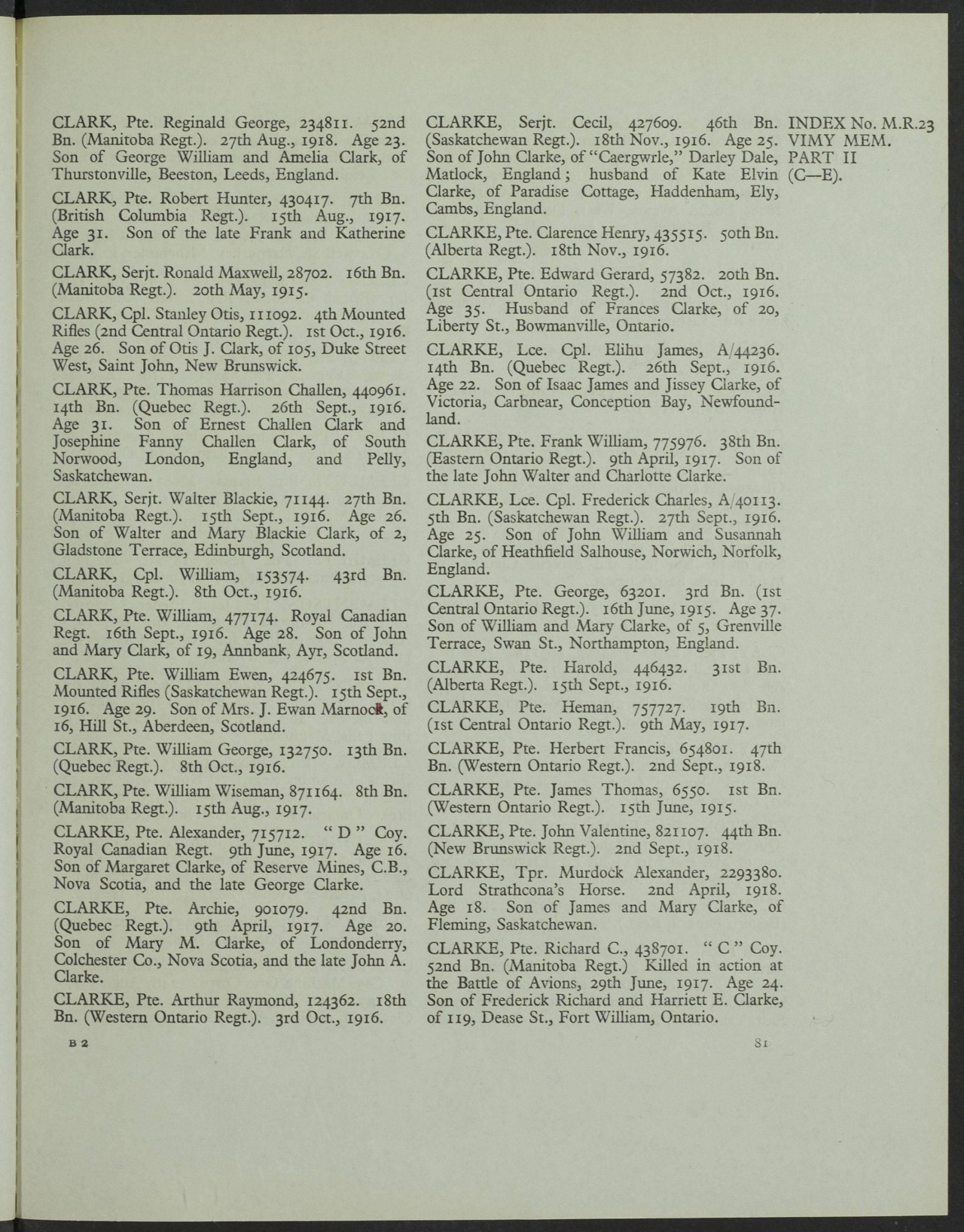 CLARK, Pte. Reginald George, 234811. 52nd Bn. (Manitoba Regt.). 27th Aug., 1918. Age 23. Son of George William and Amelia Clark, of Thurstonville, Beeston, Leeds, England.

CLARK, Pte. Robert Hunter, 430417. 7th Bn. (British Columbia Regt.). 15th Aug., 1917. Age 31. Son of the late Frank and Katherine Clark.

CLARK, Serjt. Ronald Maxwell, 28702. 16th Bn. (Manitoba Regt.). 20th May, 1915.

CLARK, Cpl. Stanley Otis, 111092. 4th Mounted Rifles (2nd Central Ontario Regt.). 1st Oct., 1916. Age 26. Son of Otis J. Clark, of 105, Duke Street West, Saint John, New Brunswick.

CLARK, Pte. Thomas Harrison Challen, 440961. 14th Bn. (Quebec Regt.). 26th Sept., 1916. Age 31. Son of Ernest Challen Clark and Josephine Fanny Challen Clark, of South Norwood, London, England, and Pelly, Saskatchewan.

CLARK, Serjt. Walter Blackie, 71144. 27th Bn. (Manitoba Regt.). 15th Sept., 1916. Age 26. Son of Walter and Mary Blackie Clark, of 2, Gladstone Terrace, Edinburgh, Scotland.

CLARK, Cpl. William, 153574. 43rd Bn. (Manitoba Regt.). 8th Oct., 1916.

CLARK, Pte. William, 477174. Royal Canadian Regt. 16th Sept., 1916. Age 28. Son of John and Mary Clark, of 19, Annbank, Ayr, Scotland.

CLARK, Pte. William Ewen, 424675. 1st Bn. Mounted Rifles (Saskatchewan Regt.). 15th Sept., 1916. Age 29. Son of Mrs. J. Ewan Marnock, of 16, Hill St., Aberdeen, Scotland.

CLARK, Pte. William George, 132750. 13th Bn. (Quebec Regt.). 8th Oct., 1916.

CLARK, Pte. William Wiseman, 871164. 8th Bn. (Manitoba Regt.). 15th Aug., 1917.

CLARKE, Pte. Alexander, 715712. " D " Coy. Royal Canadian Regt. 9th June, 1917. Age 16. Son of Margaret Clarke, of Reserve Mines, C.B., Nova Scotia, and the late George Clarke.

CLARKE, Pte. Archie, 901079. 42nd Bn. (Quebec Regt.). 9th April, 1917. Age 20. Son of Mary M. Clarke, of Londonderry, Colchester Co., Nova Scotia, and the late John A. Clarke.

CLARKE, Pte. Arthur Raymond, 124362. 18th Bn. (Western Ontario Regt.). 3rd Oct., 1916.

B 2

CLARKE, Serjt. Cecil, 427609. 46th Bn. (Saskatchewan Regt.). 18th Nov., 1916. Age 25. Son of John Clarke, of "Caergwrle," Darley Dale, Matlock, England; husband of Kate Elvin Clarke, of Paradise Cottage, Haddenham, Ely, Cambs, England.

CLARKE, Pte. Clarence Henry, 435515. 50th Bn. (Alberta Regt.). 18th Nov., 1916.

CLARKE, Pte. Edward Gerard, 57382. 20th Bn. (1st Central Ontario Regt.). 2nd Oct., 1916. Age 35. Husband of Frances Clarke, of 20, Liberty St., Bowmanville, Ontario.

CLARKE, Lce. Cpl. Elihu James, A/44236. 14th Bn. (Quebec Regt.). 26th Sept., 1916. Age 22. Son of Isaac James and Jissey Clarke, of Victoria, Carbnear, Conception Bay, Newfoundland.

CLARKE, Pte. Frank William, 775976. 38th Bn. (Eastern Ontario Regt.). 9th April, 1917. Son of the late John Walter and Charlotte Clarke.

CLARKE, Lce. Cpl. Frederick Charles, A/40113. 5th Bn. (Saskatchewan Regt.). 27th Sept., 1916. Age 25. Son of John William and Susannah Clarke, of Heathfield Salhouse, Norwich, Norfolk, England.

CLARKE, Pte. George, 63201. 3rd Bn. (1st Central Ontario Regt.). 16th June, 1915. Age 37. Son of William and Mary Clarke, of 5, Grenville Terrace, Swan St., Northampton, England.

CLARKE, Pte. Harold, 446432. 31st Bn. (Alberta Regt.). 15th Sept., 1916.

CLARKE, Pte. Heman, 757727. 19th Bn. (1st Central Ontario Regt.). 9th May, 1917.

CLARKE, Pte. Herbert Francis, 654801. 47th Bn. (Western Ontario Regt.). 2nd Sept., 1918.

CLARKE, Pte. James Thomas, 6550. 1st Bn. (Western Ontario Regt.). 15th June, 1915.

CLARKE, Pte. John Valentine, 821107. 44th Bn. (New Brunswick Regt.). 2nd Sept., 1918.

CLARKE, Tpr. Murdock Alexander, 2293380. Lord Strathcona's Horse. 2nd April, 1918. Age 18. Son of James and Mary Clarke, of Fleming, Saskatchewan.

CLARKE, Pte. Richard C., 438701. " C " Coy. 52nd Bn. (Manitoba Regt.) Killed in action at the Battle of Avions, 29th June, 1917. Age 24. Son of Frederick Richard and Harriett E. Clarke, of 119, Dease St., Fort William, Ontario.

81

INDEX No. M.R.23
VIMY MEM.
PART II
(C—E).